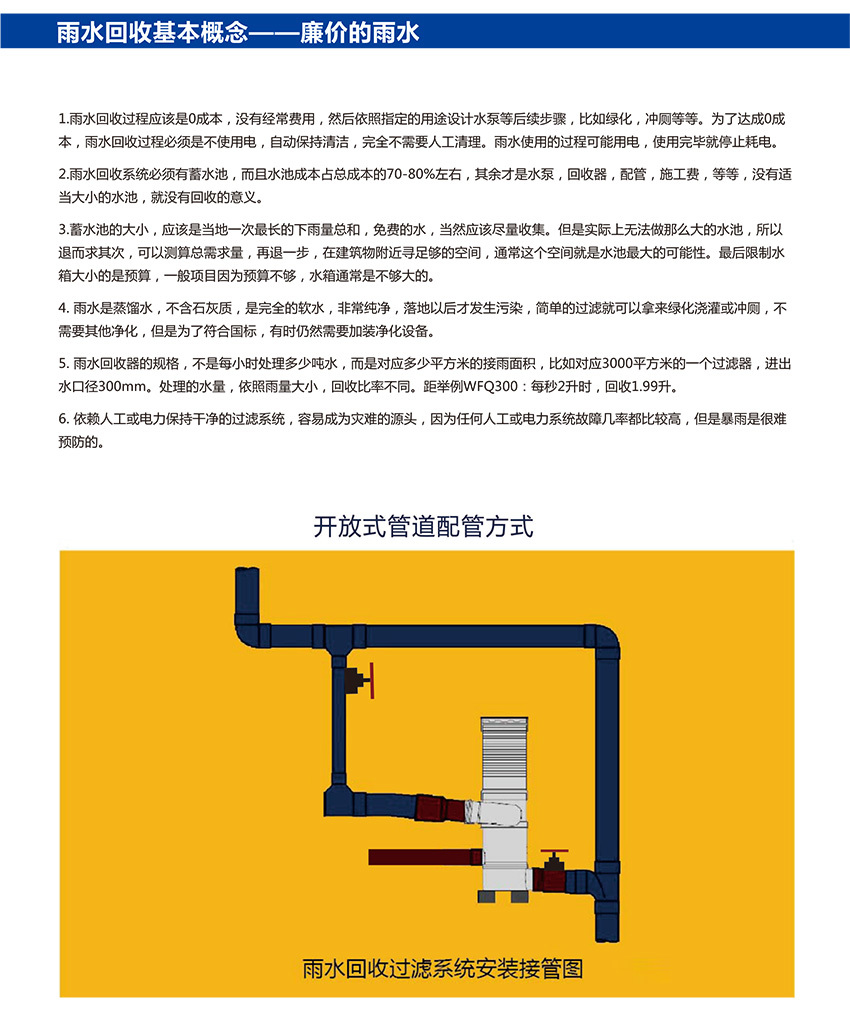 雨水回收基本概念——廉价的雨水

1.雨水回收过程应该是0成本，没有经常费用，然后依照指定的用途设计水泵等后续步骤，比如绿化，冲厕等等。为了达成0成本，雨水回收过程必须是不使用电，自动保持清洁，完全不需要人工清理。雨水使用的过程可能用电，使用完毕就停止耗电。

2.雨水回收系统必须有蓄水池，而且水池成本占总成本的70-80%左右，其余才是水泵，回收器，配管，施工费，等等，没有适当大小的水池，就没有回收的意义。

3.蓄水池的大小，应该是当地一次最长的下雨量总和，免费的水，当然应该尽量收集。但是实际上无法做那么大的水池，所以退而求其次，可以测算总需求量，再退一步，在建筑物附近寻足够的空间，通常这个空间就是水池最大的可能性。最后限制水箱大小的是预算，一般项目因为预算不够，水箱通常是不够大的。

4. 雨水是蒸馏水，不含石灰质，是完全的软水，非常纯净，落地以后才发生污染，简单的过滤就可以拿来绿化浇灌或冲厕，不需要其他净化，但是为了符合国标，有时仍然需要加装净化设备。

5. 雨水回收器的规格，不是每小时处理多少吨水，而是对应多少平方米的接雨面积，比如对应3000平方米的一个过滤器，进出水口径300mm。处理的水量，依照雨量大小，回收比率不同。距举例WFQ300：每秒2升时，回收1.99升。

6. 依赖人工或电力保持干净的过滤系统，容易成为灾难的源头，因为任何人工或电力系统故障几率都比较高，但是暴雨是很难预防的。

开放式管道配管方式

雨水回收过滤系统安装接管图